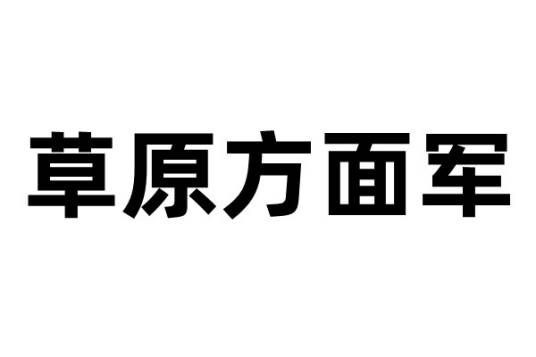 草原方面军